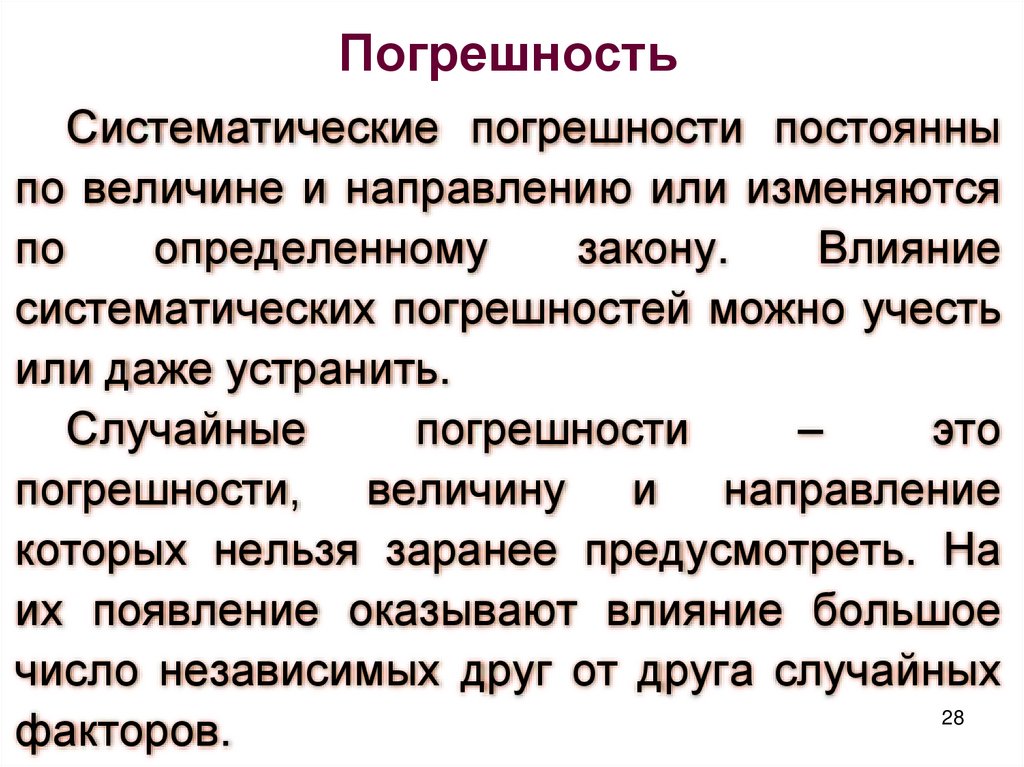 Погрешность

Систематические погрешности постоянны по величине и направлению или изменяются по определенному закону. Влияние систематических погрешностей можно учесть или даже устранить.

Случайные погрешности – это погрешности, величину и направление которых нельзя заранее предусмотреть. На их появление оказывают влияние большое число независимых друг от друга случайных факторов.

28